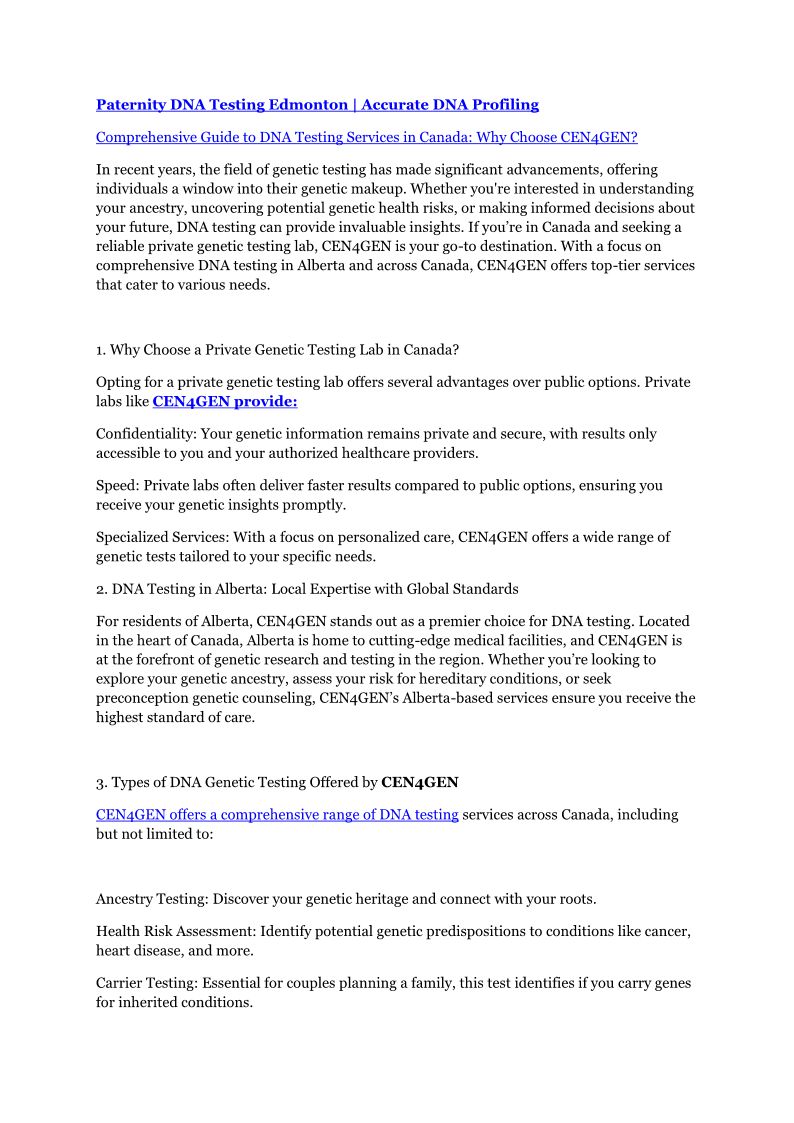 Paternity DNA Testing Edmonton | Accurate DNA Profiling

Comprehensive Guide to DNA Testing Services in Canada: Why Choose CEN4GEN?

In recent years, the field of genetic testing has made significant advancements, offering individuals a window into their genetic makeup. Whether you're interested in understanding your ancestry, uncovering potential genetic health risks, or making informed decisions about your future, DNA testing can provide invaluable insights. If you're in Canada and seeking a reliable private genetic testing lab, CEN4GEN is your go-to destination. With a focus on comprehensive DNA testing in Alberta and across Canada, CEN4GEN offers top-tier services that cater to various needs.

1. Why Choose a Private Genetic Testing Lab in Canada?

Opting for a private genetic testing lab offers several advantages over public options. Private labs like CEN4GEN provide:

Confidentiality: Your genetic information remains private and secure, with results only accessible to you and your authorized healthcare providers.

Speed: Private labs often deliver faster results compared to public options, ensuring you receive your genetic insights promptly.

Specialized Services: With a focus on personalized care, CEN4GEN offers a wide range of genetic tests tailored to your specific needs.

2. DNA Testing in Alberta: Local Expertise with Global Standards

For residents of Alberta, CEN4GEN stands out as a premier choice for DNA testing. Located in the heart of Canada, Alberta is home to cutting-edge medical facilities, and CEN4GEN is at the forefront of genetic research and testing in the region. Whether you're looking to explore your genetic ancestry, assess your risk for hereditary conditions, or seek preconception genetic counseling, CEN4GEN's Alberta-based services ensure you receive the highest standard of care.

3. Types of DNA Genetic Testing Offered by CEN4GEN

CEN4GEN offers a comprehensive range of DNA testing services across Canada, including but not limited to:

Ancestry Testing: Discover your genetic heritage and connect with your roots.

Health Risk Assessment: Identify potential genetic predispositions to conditions like cancer, heart disease, and more.

Carrier Testing: Essential for couples planning a family, this test identifies if you carry genes for inherited conditions.